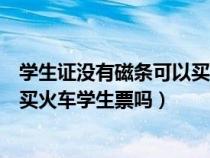 学生证没有磁条可以买
买火车学生票吗）